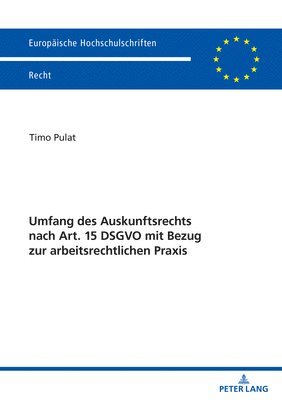 Europäische Hochschulschriften

Recht

Timo Pulat

Umfang des Auskunftsrechts nach Art. 15 DSGVO mit Bezug zur arbeitsrechtlichen Praxis

PETER LANG